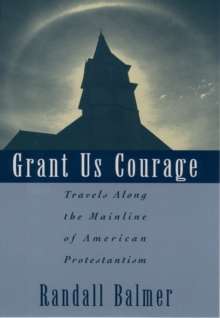 Grant Us Courage

Travels Along the Mainline of American Protestantism

Randall Balmer